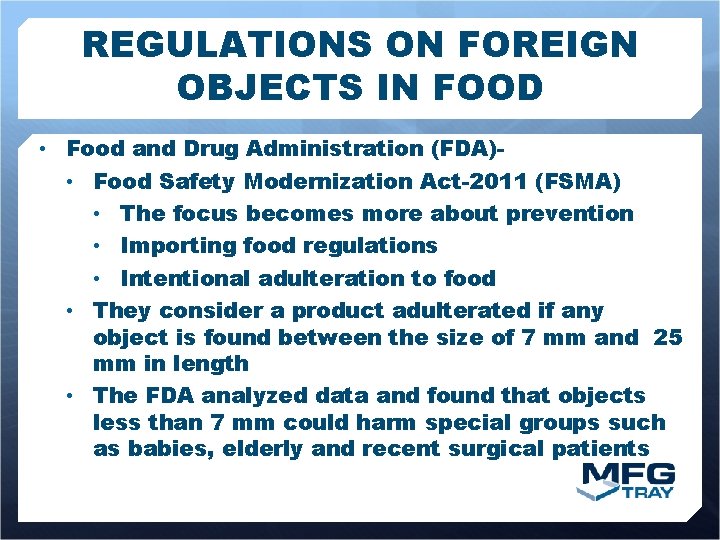 REGULATIONS ON FOREIGN OBJECTS IN FOOD

• Food and Drug Administration (FDA)-
  • Food Safety Modernization Act-2011 (FSMA)
    • The focus becomes more about prevention
    • Importing food regulations
    • Intentional adulteration to food
  • They consider a product adulterated if any object is found between the size of 7 mm and 25 mm in length
  • The FDA analyzed data and found that objects less than 7 mm could harm special groups such as babies, elderly and recent surgical patients

MFG TRAY